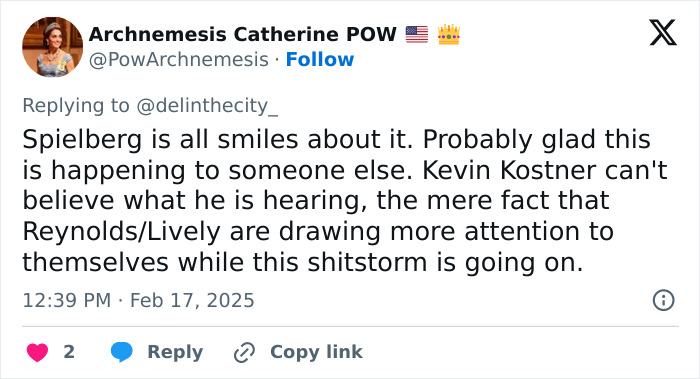 Archnemesis Catherine POW 🇺🇸 👑
@PowArchnemesis · Follow

Replying to @delinthecity_

Spielberg is all smiles about it. Probably glad this is happening to someone else. Kevin Kostner can't believe what he is hearing, the mere fact that Reynolds/Lively are drawing more attention to themselves while this shitstorm is going on.

12:39 PM · Feb 17, 2025

2 Reply Copy link